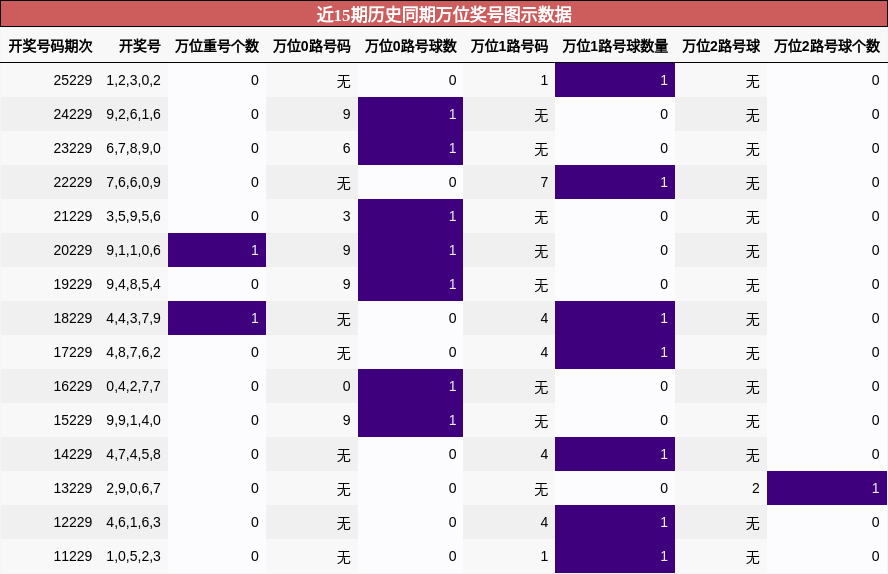 近15期历史同期万位奖号图示数据

| 开奖号码期次 | 开奖号 | 万位重号个数 | 万位0路号码 | 万位0路号球数 | 万位1路号码 | 万位1路号球数量 | 万位2路号球 | 万位2路号球个数 |
|---|---|---|---|---|---|---|---|---|
| 25229 | 1,2,3,0,2 | 0 | 无 | 0 | 1 | 1 | 无 | 0 |
| 24229 | 9,2,6,1,6 | 0 | 9 | 1 | 无 | 0 | 无 | 0 |
| 23229 | 6,7,8,9,0 | 0 | 6 | 1 | 无 | 0 | 无 | 0 |
| 22229 | 7,6,6,0,9 | 0 | 无 | 0 | 7 | 1 | 无 | 0 |
| 21229 | 3,5,9,5,6 | 0 | 3 | 1 | 无 | 0 | 无 | 0 |
| 20229 | 9,1,1,0,6 | 1 | 9 | 1 | 无 | 0 | 无 | 0 |
| 19229 | 9,4,8,5,4 | 0 | 9 | 1 | 无 | 0 | 无 | 0 |
| 18229 | 4,4,3,7,9 | 1 | 无 | 0 | 4 | 1 | 无 | 0 |
| 17229 | 4,8,7,6,2 | 0 | 无 | 0 | 4 | 1 | 无 | 0 |
| 16229 | 0,4,2,7,7 | 0 | 0 | 1 | 无 | 0 | 无 | 0 |
| 15229 | 9,9,1,4,0 | 0 | 9 | 1 | 无 | 0 | 无 | 0 |
| 14229 | 4,7,4,5,8 | 0 | 无 | 0 | 4 | 1 | 无 | 0 |
| 13229 | 2,9,0,6,7 | 0 | 无 | 0 | 无 | 0 | 2 | 1 |
| 12229 | 4,6,1,6,3 | 0 | 无 | 0 | 4 | 1 | 无 | 0 |
| 11229 | 1,0,5,2,3 | 0 | 无 | 0 | 1 | 1 | 无 | 0 |